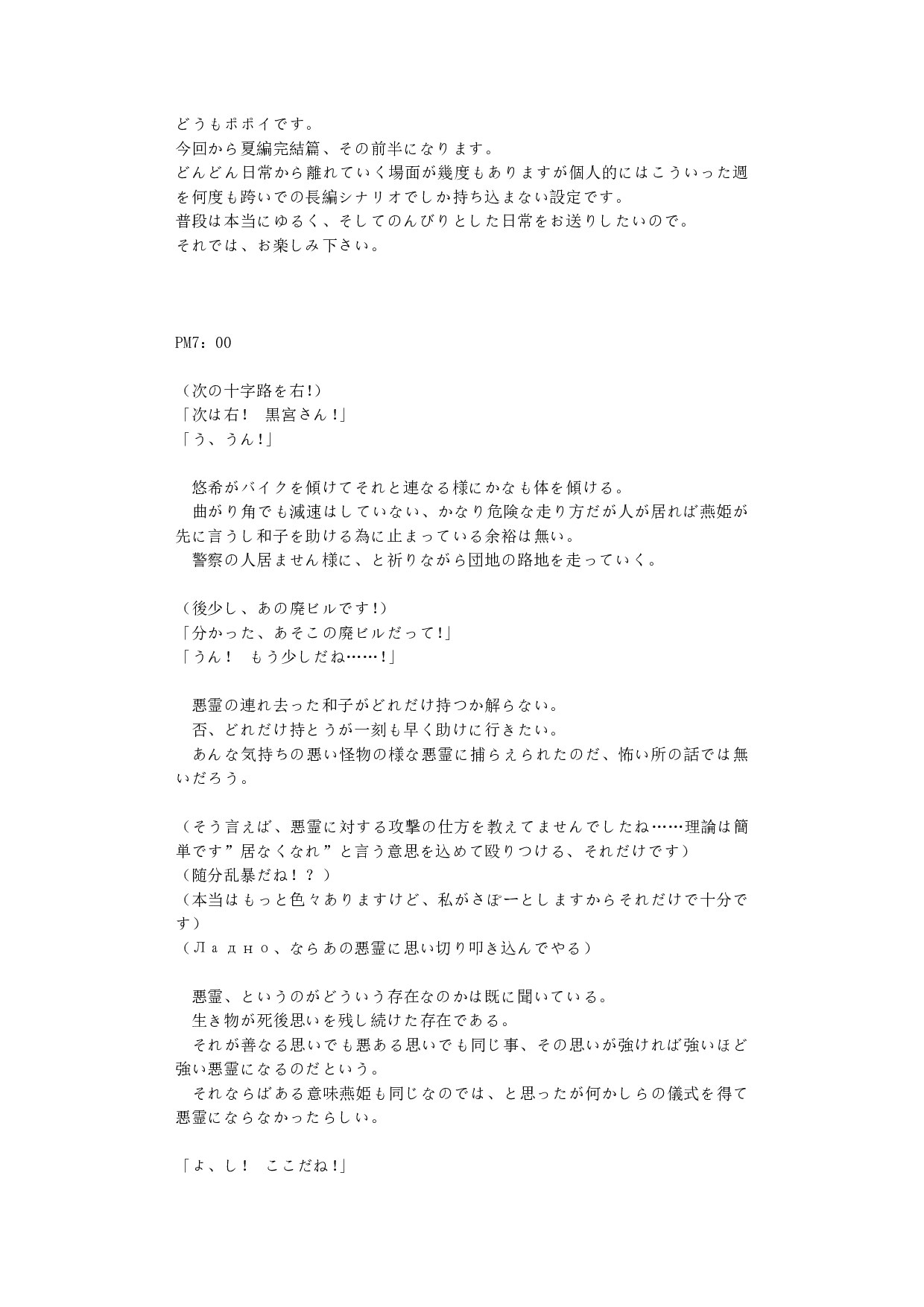 どうもポポイです。
今回から夏編完結篇、その前半になります。
どんどん日常から離れていく場面が幾度もありますが個人的にはこういった週を何度も跨いでの長編シナリオでしか持ち込まない設定です。
普段は本当にゆるく、そしてのんびりとした日常をお送りしたいので。
それでは、お楽しみ下さい。

PM7：00

（次の十字路を右!）
「次は右！　黒宮さん！」
「う、うん！」

　悠希がバイクを傾けてそれと連なる様にかなも体を傾ける。
　曲がり角でも減速はしていない、かなり危険な走り方だが人が居れば燕姫が先に言うし和子を助ける為に止まっている余裕は無い。
　警察の人居ません様に、と祈りながら団地の路地を走っていく。

（後少し、あの廃ビルです!）
「分かった、あそこの廃ビルだって!」
「うん！　もう少しだね……!」

　悪霊の連れ去った和子がどれだけ持つか解らない。
　否、どれだけ持とうが一刻も早く助けに行きたい。
　あんな気持ちの悪い怪物の様な悪霊に捕らえられたのだ、怖い所の話では無いだろう。

（そう言えば、悪霊に対する攻撃の仕方を教えてませんでしたね……理論は簡単です”居なくなれ”と言う意思を込めて殴りつける、それだけです）
（随分乱暴だね！？）
（本当はもっと色々ありますけど、私がさぽーとしますからそれだけで十分です）
（Ладно、ならあの悪霊に思い切り叩き込んでやる）

　悪霊、というのがどういう存在なのかは既に聞いている。
　生き物が死後思いを残し続けた存在である。
　それが善なる思いでも悪ある思いでも同じ事、その思いが強ければ強いほど強い悪霊になるのだという。
　それならばある意味燕姫も同じなのでは、と思ったが何かしらの儀式を得て悪霊にならなかったらしい。

「よ、し！　ここだね!」